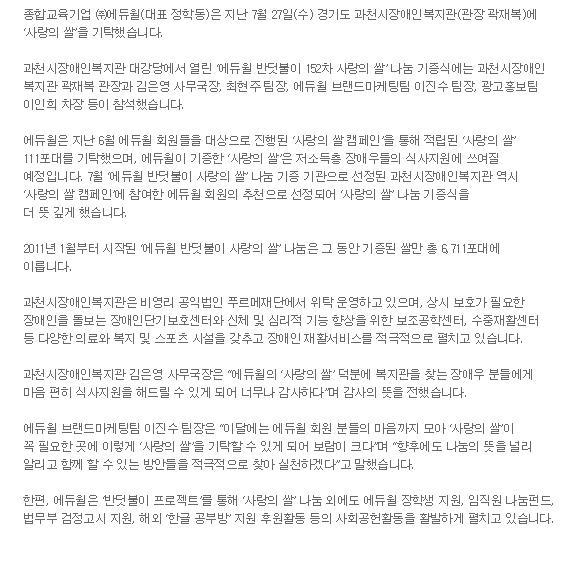 종합교육기업 ㈜에듀윌(대표 정학동)은 지난 7월 27일(수) 경기도 과천시장애인복지관(관장 곽재복)에 '사랑의 쌀'을 기탁했습니다.

과천시장애인복지관 대강당에서 열린 '에듀윌 반딧불이 152차 사랑의 쌀' 나눔 기증식에는 과천시장애인복지관 곽재복 관장과 김은영 사무국장, 최현주 팀장, 에듀윌 브랜드마케팅팀 이진수 팀장, 광고홍보팀 이인희 차장 등이 참석했습니다.

에듀윌은 지난 6월 에듀윌 회원들을 대상으로 진행된 '사랑의 쌀 캠페인'을 통해 적립된 '사랑의 쌀' 111포대를 기탁했으며, 에듀윌이 기증한 '사랑의 쌀'은 저소득층 장애우들의 식사지원에 쓰여질 예정입니다. 7월 '에듀윌 반딧불이 사랑의 쌀' 나눔 기증 기관으로 선정된 과천시장애인복지관 역시 '사랑의 쌀 캠페인'에 참여한 에듀윌 회원의 추천으로 선정되어 '사랑의 쌀' 나눔 기증식을 더 뜻 깊게 했습니다.

2011년 1월부터 시작된 '에듀윌 반딧불이 사랑의 쌀' 나눔은 그 동안 기증된 쌀만 총 6,711포대에 이릅니다.

과천시장애인복지관은 비영리 공익법인 푸르메재단에서 위탁 운영하고 있으며, 상시 보호가 필요한 장애인을 돌보는 장애인단기보호센터와 신체 및 심리적 기능 향상을 위한 보조공학센터, 수중재활센터 등 다양한 의료와 복지 및 스포츠 시설을 갖추고 장애인 재활서비스를 적극적으로 펼치고 있습니다.

과천시장애인복지관 김은영 사무국장은 "에듀윌의 '사랑의 쌀' 덕분에 복지관을 찾는 장애우 분들에게 마음 편히 식사지원을 해드릴 수 있게 되어 너무나 감사하다"며 감사의 뜻을 전했습니다.

에듀윌 브랜드마케팅팀 이진수 팀장은 "이달에는 에듀윌 회원 분들의 마음까지 모아 '사랑의 쌀'이 꼭 필요한 곳에 이렇게 '사랑의 쌀'을 기탁할 수 있게 되어 보람이 크다"며 "향후에도 나눔의 뜻을 널리 알리고 함께 할 수 있는 방안들을 적극적으로 찾아 실천하겠다"고 말했습니다.

한편, 에듀윌은 '반딧불이 프로젝트'를 통해 '사랑의 쌀' 나눔 외에도 에듀윌 장학생 지원, 임직원 나눔펀드, 법무부 검정고시 지원, 해외 '한글 공부방' 지원 후원활동 등의 사회공헌활동을 활발하게 펼치고 있습니다.